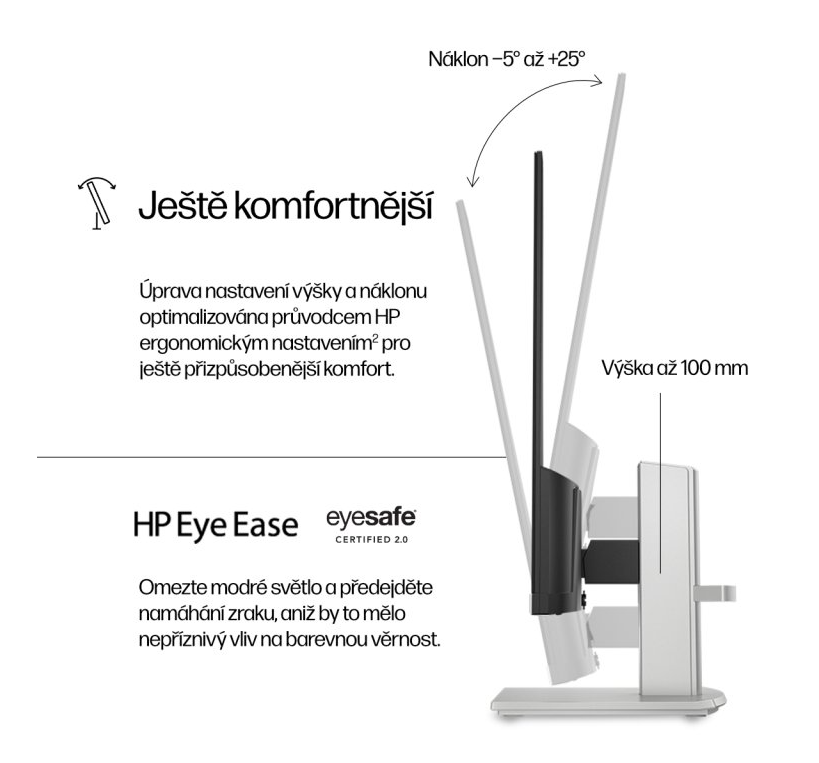 Náklon −5° až +25°

Ještě komfortnější

Úprava nastavení výšky a náklonu optimalizována průvodcem HP ergonomickým nastavením$^{2}$ pro ještě přizpůsobenější komfort.

Výška až 100 mm

HP Eye Ease

eyesafe
CERTIFIED 2.0

Omezte modré světlo a předejděte namáhání zraku, aniž by to mělo nepříznivý vliv na barevnou věrnost.